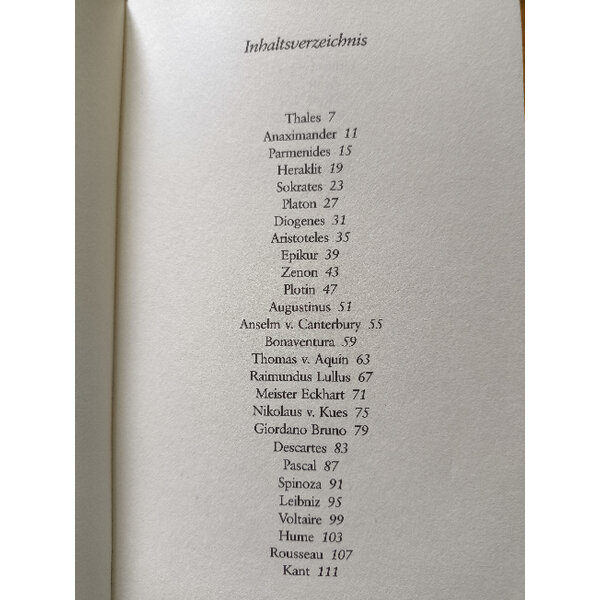 Inhaltsverzeichnis

Thales 7
Anaximander 11
Parmenides 15
Heraklit 19
Sokrates 23
Platon 27
Diogenes 31
Aristoteles 35
Epikur 39
Zenon 43
Plotin 47
Augustinus 51
Anselm v. Canterbury 55
Bonaventura 59
Thomas v. Aquin 63
Raimundus Lullus 67
Meister Eckhart 71
Nikolaus v. Kues 75
Giordano Bruno 79
Descartes 83
Pascal 87
Spinoza 91
Leibniz 95
Voltaire 99
Hume 103
Rousseau 107
Kant 111